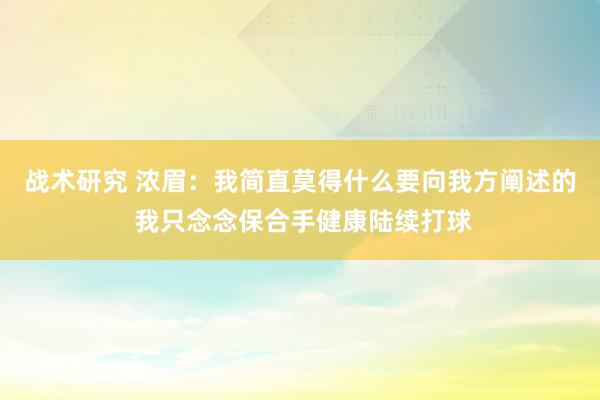 战术研究 浓眉：我简直莫得什么要向我方阐述的 我只念念保合手健康陆续打球